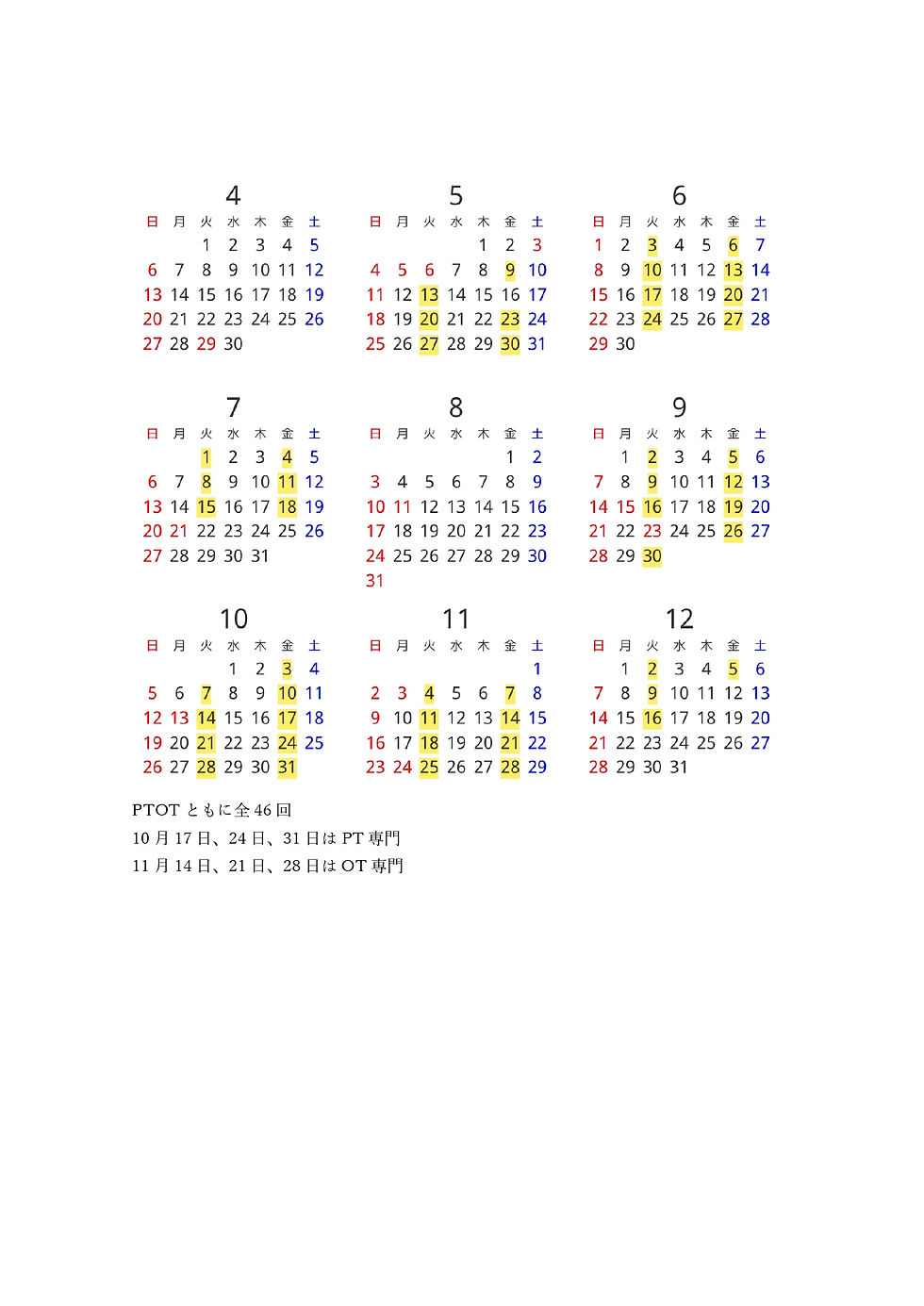 4

| 日 | 月 | 火 | 水 | 木 | 金 | 土 |
|---|---|---|---|---|---|---|
| | | 1 | 2 | 3 | 4 | 5 |
| 6 | 7 | 8 | 9 | 10 | 11 | 12 |
| 13 | 14 | 15 | 16 | 17 | 18 | 19 |
| 20 | 21 | 22 | 23 | 24 | 25 | 26 |
| 27 | 28 | 29 | 30 | | | |

5

| 日 | 月 | 火 | 水 | 木 | 金 | 土 |
|---|---|---|---|---|---|---|
| | | | | 1 | 2 | 3 |
| 4 | 5 | 6 | 7 | 8 | 9 | 10 |
| 11 | 12 | 13 | 14 | 15 | 16 | 17 |
| 18 | 19 | 20 | 21 | 22 | 23 | 24 |
| 25 | 26 | 27 | 28 | 29 | 30 | 31 |

6

| 日 | 月 | 火 | 水 | 木 | 金 | 土 |
|---|---|---|---|---|---|---|
| 1 | 2 | 3 | 4 | 5 | 6 | 7 |
| 8 | 9 | 10 | 11 | 12 | 13 | 14 |
| 15 | 16 | 17 | 18 | 19 | 20 | 21 |
| 22 | 23 | 24 | 25 | 26 | 27 | 28 |
| 29 | 30 | | | | | |

7

| 日 | 月 | 火 | 水 | 木 | 金 | 土 |
|---|---|---|---|---|---|---|
| | | 1 | 2 | 3 | 4 | 5 |
| 6 | 7 | 8 | 9 | 10 | 11 | 12 |
| 13 | 14 | 15 | 16 | 17 | 18 | 19 |
| 20 | 21 | 22 | 23 | 24 | 25 | 26 |
| 27 | 28 | 29 | 30 | 31 | | |

8

| 日 | 月 | 火 | 水 | 木 | 金 | 土 |
|---|---|---|---|---|---|---|
| | | | | | 1 | 2 |
| 3 | 4 | 5 | 6 | 7 | 8 | 9 |
| 10 | 11 | 12 | 13 | 14 | 15 | 16 |
| 17 | 18 | 19 | 20 | 21 | 22 | 23 |
| 24 | 25 | 26 | 27 | 28 | 29 | 30 |
| 31 | | | | | | |

9

| 日 | 月 | 火 | 水 | 木 | 金 | 土 |
|---|---|---|---|---|---|---|
| | 1 | 2 | 3 | 4 | 5 | 6 |
| 7 | 8 | 9 | 10 | 11 | 12 | 13 |
| 14 | 15 | 16 | 17 | 18 | 19 | 20 |
| 21 | 22 | 23 | 24 | 25 | 26 | 27 |
| 28 | 29 | 30 | | | | |

10

| 日 | 月 | 火 | 水 | 木 | 金 | 土 |
|---|---|---|---|---|---|---|
| | | | 1 | 2 | 3 | 4 |
| 5 | 6 | 7 | 8 | 9 | 10 | 11 |
| 12 | 13 | 14 | 15 | 16 | 17 | 18 |
| 19 | 20 | 21 | 22 | 23 | 24 | 25 |
| 26 | 27 | 28 | 29 | 30 | 31 | |

11

| 日 | 月 | 火 | 水 | 木 | 金 | 土 |
|---|---|---|---|---|---|---|
| | | | | | | 1 |
| 2 | 3 | 4 | 5 | 6 | 7 | 8 |
| 9 | 10 | 11 | 12 | 13 | 14 | 15 |
| 16 | 17 | 18 | 19 | 20 | 21 | 22 |
| 23 | 24 | 25 | 26 | 27 | 28 | 29 |

12

| 日 | 月 | 火 | 水 | 木 | 金 | 土 |
|---|---|---|---|---|---|---|
| | 1 | 2 | 3 | 4 | 5 | 6 |
| 7 | 8 | 9 | 10 | 11 | 12 | 13 |
| 14 | 15 | 16 | 17 | 18 | 19 | 20 |
| 21 | 22 | 23 | 24 | 25 | 26 | 27 |
| 28 | 29 | 30 | 31 | | | |

PTOT ともに全 46 回
10 月 17 日、24 日、31 日は PT 専門
11 月 14 日、21 日、28 日は OT 専門